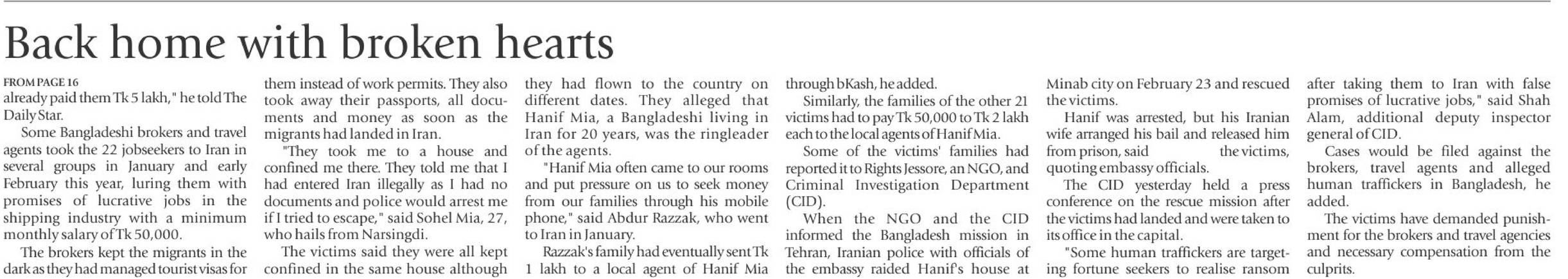 Back home with broken hearts

FROM PAGE 16
already paid them Tk 5 lakh," he told The Daily Star.

Some Bangladeshi brokers and travel agents took the 22 jobseekers to Iran in several groups in January and early February this year, luring them with promises of lucrative jobs in the shipping industry with a minimum monthly salary of Tk 50,000.

The brokers kept the migrants in the dark as they had managed tourist visas for them instead of work permits. They also took away their passports, all documents and money as soon as the migrants had landed in Iran.

"They took me to a house and confined me there. They told me that I had entered Iran illegally as I had no documents and police would arrest me if I tried to escape," said Sohel Mia, 27, who hails from Narsingdi.

The victims said they were all kept confined in the same house although they had flown to the country on different dates. They alleged that Hanif Mia, a Bangladeshi living in Iran for 20 years, was the ringleader of the agents.

"Hanif Mia often came to our rooms and put pressure on us to seek money from our families through his mobile phone," said Abdur Razzak, who went to Iran in January.

Razzak's family had eventually sent Tk 1 lakh to a local agent of Hanif Mia through bKash, he added.

Similarly, the families of the other 21 victims had to pay Tk 50,000 to Tk 2 lakh each to the local agents of Hanif Mia.

Some of the victims' families had reported it to Rights Jessore, an NGO, and Criminal Investigation Department (CID).

When the NGO and the CID informed the Bangladesh mission in Tehran, Iranian police with officials of the embassy raided Hanif's house at Minab city on February 23 and rescued the victims.

Hanif was arrested, but his Iranian wife arranged his bail and released him from prison, said the victims, quoting embassy officials.

The CID yesterday held a press conference on the rescue mission after the victims had landed and were taken to its office in the capital.

"Some human traffickers are targeting fortune seekers to realise ransom after taking them to Iran with false promises of lucrative jobs," said Shah Alam, additional deputy inspector general of CID.

Cases would be filed against the brokers, travel agents and alleged human traffickers in Bangladesh, he added.

The victims have demanded punishment for the brokers and travel agencies and necessary compensation from the culprits.